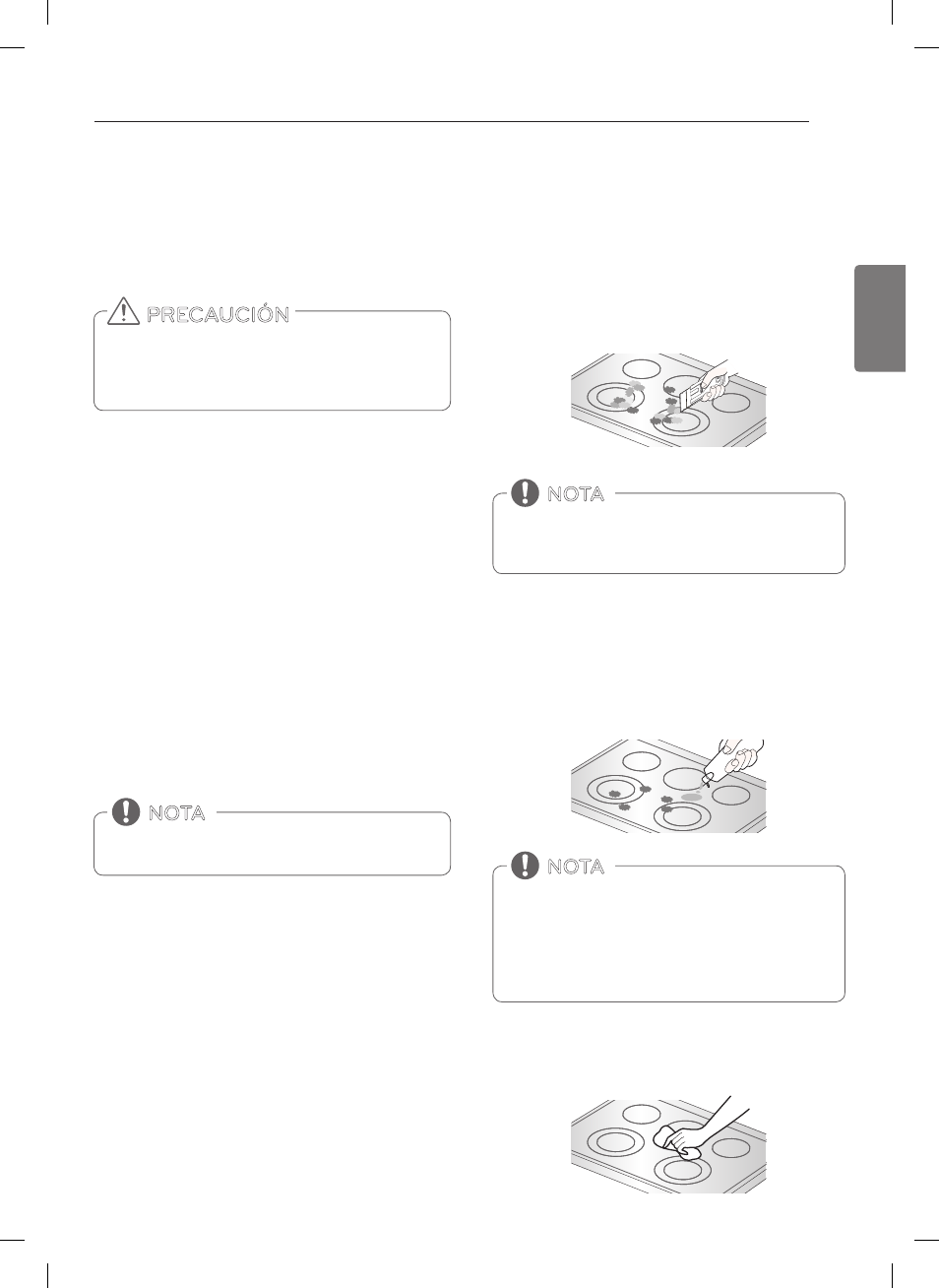 PRECAUCIÓN

NOTA

NOTA

NOTA